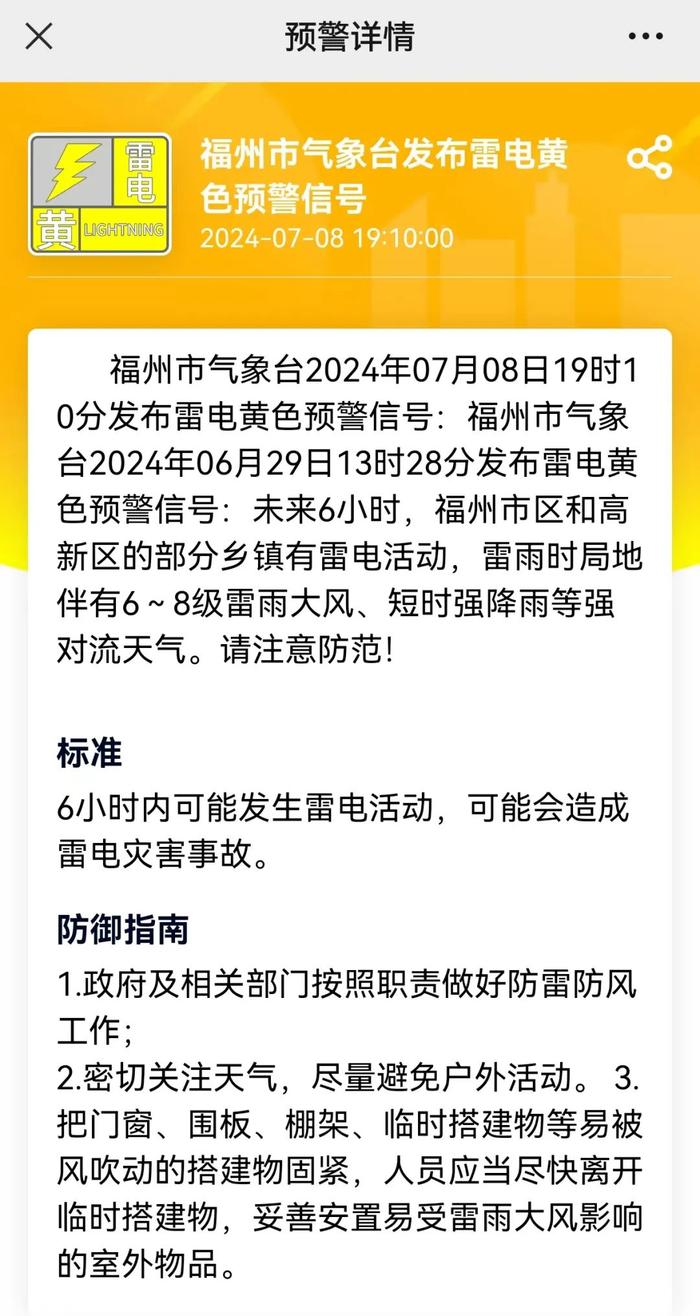 预警详情

雷电
黄 LIGHTNING

福州市气象台发布雷电黄色预警信号
2024-07-08 19:10:00

福州市气象台2024年07月08日19时10分发布雷电黄色预警信号：福州市气象台2024年06月29日13时28分发布雷电黄色预警信号：未来6小时，福州市区和高新区的部分乡镇有雷电活动，雷雨时局地伴有6～8级雷雨大风、短时强降雨等强对流天气。请注意防范！

标准
6小时内可能发生雷电活动，可能会造成雷电灾害事故。

防御指南
1.政府及相关部门按照职责做好防雷防风工作；
2.密切关注天气，尽量避免户外活动。 3.把门窗、围板、棚架、临时搭建物等易被风吹动的搭建物固紧，人员应当尽快离开临时搭建物，妥善安置易受雷雨大风影响的室外物品。